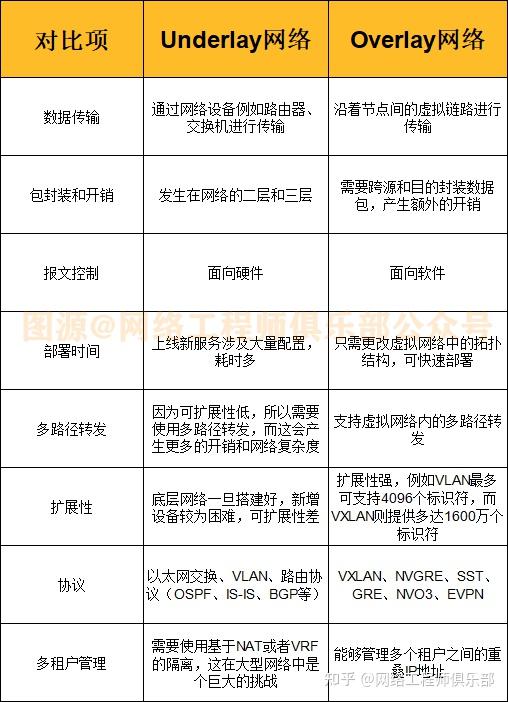 | 对比项 | Underlay网络 | Overlay网络 |
|---|---|---|
| 数据传输 | 通过网络设备例如路由器、交换机进行传输 | 沿着节点间的虚拟链路进行传输 |
| 包封装和开销 | 发生在网络的二层和三层 | 需要跨源和目的封装数据包，产生额外的开销 |
| 报文控制 | 面向硬件 | 面向软件 |
| 部署时间 | 上线新服务涉及大量配置，耗时多 | 只需更改虚拟网络中的拓扑结构，可快速部署 |
| 多路径转发 | 因为可扩展性低，所以需要使用多路径转发，而这会产生更多的开销和网络复杂度 | 支持虚拟网络内的多路径转发 |
| 扩展性 | 底层网络一旦搭建好，新增设备较为困难，可扩展性差 | 扩展性强，例如VLAN最多可支持4096个标识符，而VXLAN则提供多达1600万个标识符 |
| 协议 | 以太网交换、VLAN、路由协议（OSPF、IS-IS、BGP等） | VXLAN、NVGRE、SST、GRE、NVO3、EVPN |
| 多租户管理 | 需要使用基于NAT或者VRF的隔离，这在大型网络中是个巨大的挑战 | 能够管理多个租户之间的重叠IP地址 |

图源@网络工程师俱乐部公众号

知乎 @网络工程师俱乐部